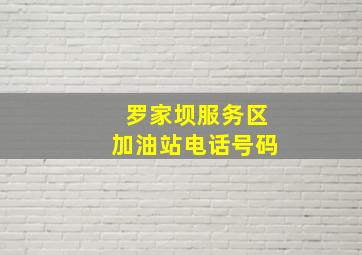 罗家坝服务区
加油站电话号码